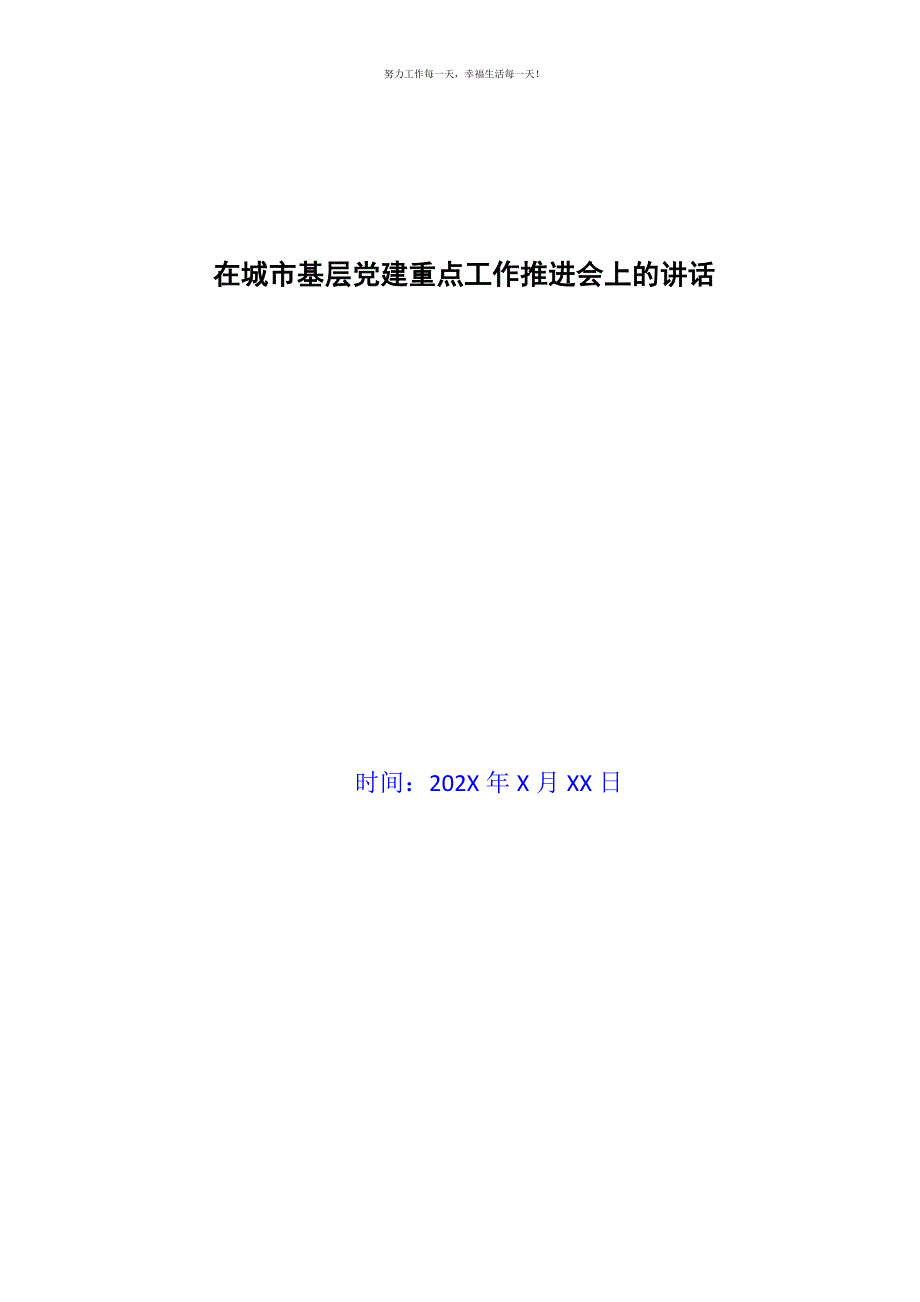 努力工作每一天，幸福生活每一天！

在城市基层党建重点工作推进会上的讲话

时间：202X 年 X 月 XX 日